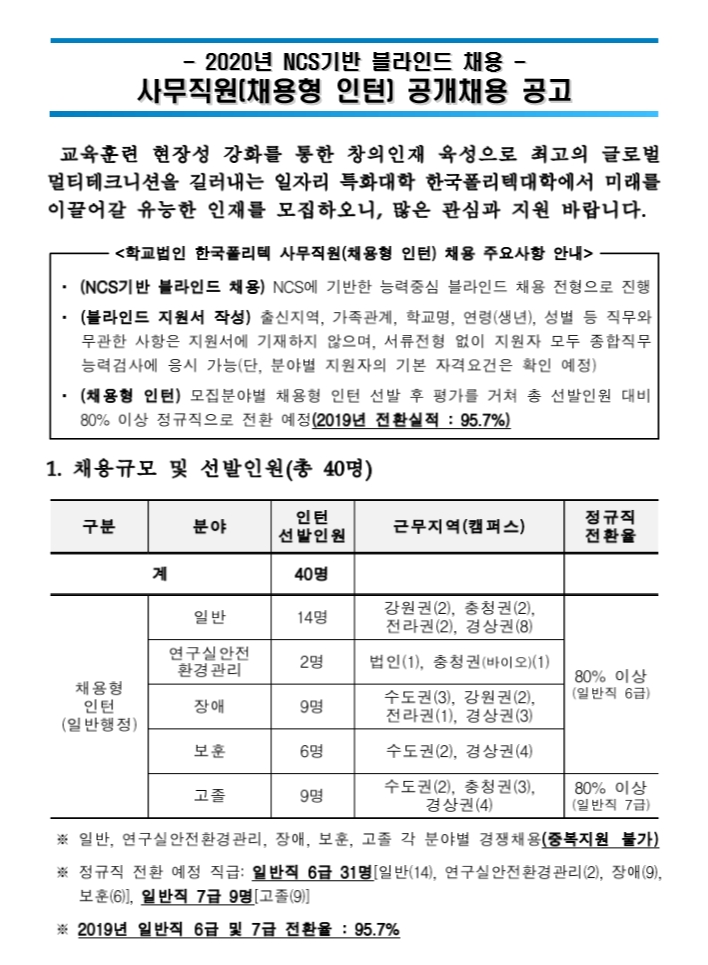 - 2020년 NCS기반 블라인드 채용 -
사무직원(채용형 인턴) 공개채용 공고

교육훈련 현장성 강화를 통한 창의인재 육성으로 최고의 글로벌 멀티테크니션을 길러내는 일자리 특화대학 한국폴리텍대학에서 미래를 이끌어갈 유능한 인재를 모집하오니, 많은 관심과 지원 바랍니다.

<학교법인 한국폴리텍 사무직원(채용형 인턴) 채용 주요사항 안내>

· (NCS기반 블라인드 채용) NCS에 기반한 능력중심 블라인드 채용 전형으로 진행

· (블라인드 지원서 작성) 출신지역, 가족관계, 학교명, 연령(생년), 성별 등 직무와 무관한 사항은 지원서에 기재하지 않으며, 서류전형 없이 지원자 모두 종합직무 능력검사에 응시 가능(단, 분야별 지원자의 기본 자격요건은 확인 예정)

· (채용형 인턴) 모집분야별 채용형 인턴 선발 후 평가를 거쳐 총 선발인원 대비 80% 이상 정규직으로 전환 예정(2019년 전환실적 : 95.7%)

1. 채용규모 및 선발인원(총 40명)

| 구분 | 분야 | 인턴 선발인원 | 근무지역(캠퍼스) | 정규직 전환율 |
|---|---|---|---|---|
| 계 | | 40명 | | |
| 채용형 인턴 (일반행정) | 일반 | 14명 | 강원권(2), 충청권(2), 전라권(2), 경상권(8) | 80% 이상 (일반직 6급) |
| | 연구실안전 환경관리 | 2명 | 법인(1), 충청권(바이오)(1) | |
| | 장애 | 9명 | 수도권(3), 강원권(2), 전라권(1), 경상권(3) | |
| | 보훈 | 6명 | 수도권(2), 경상권(4) | |
| | 고졸 | 9명 | 수도권(2), 충청권(3), 경상권(4) | 80% 이상 (일반직 7급) |

※ 일반, 연구실안전환경관리, 장애, 보훈, 고졸 각 분야별 경쟁채용(중복지원 불가)

※ 정규직 전환 예정 직급: 일반직 6급 31명[일반(14), 연구실안전환경관리(2), 장애(9), 보훈(6)], 일반직 7급 9명[고졸(9)]

※ 2019년 일반직 6급 및 7급 전환율 : 95.7%